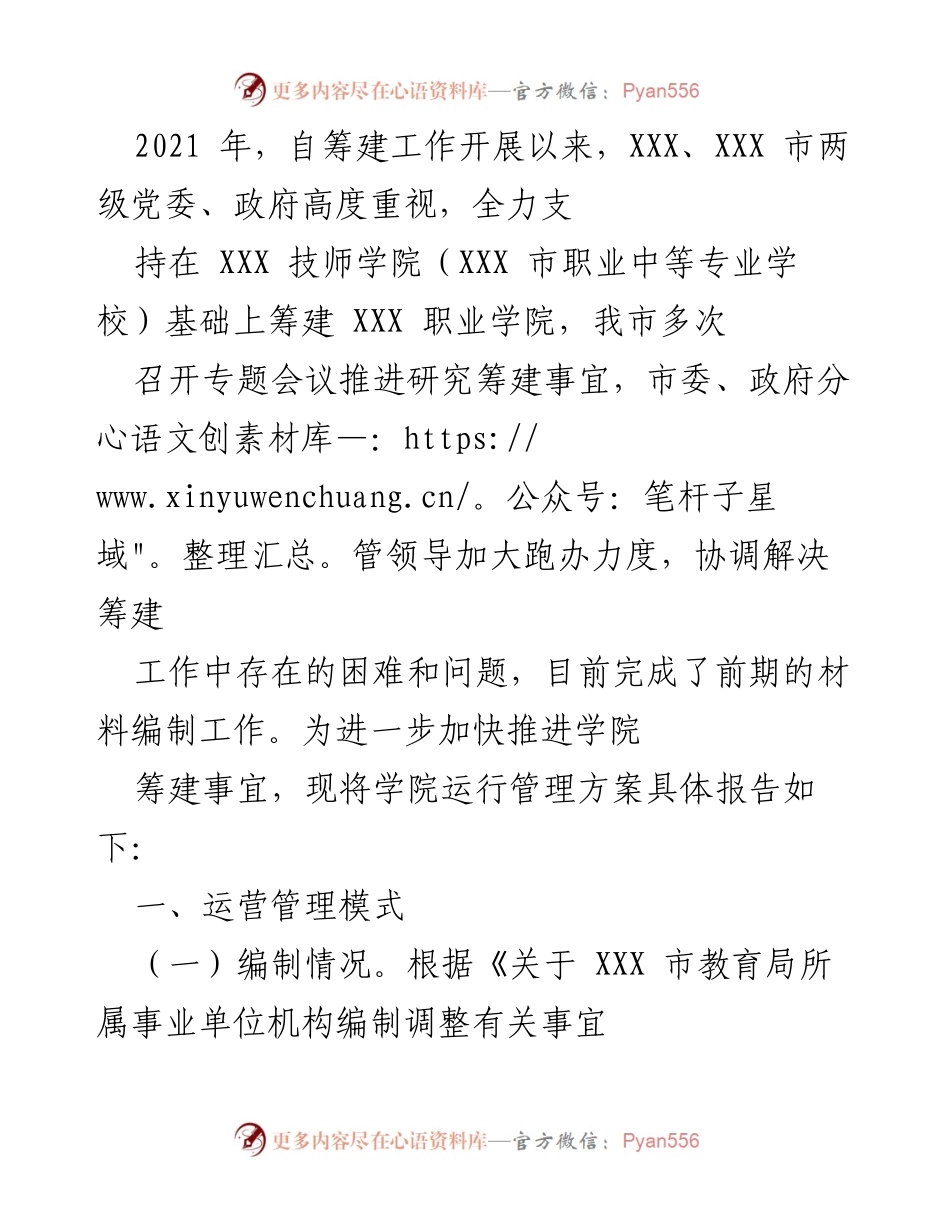 更多内容尽在心语资料库—官方微信：Pyan556

2021 年，自筹建工作开展以来，XXX、XXX 市两级党委、政府高度重视，全力支

持在 XXX 技师学院（XXX 市职业中等专业学校）基础上筹建 XXX 职业学院，我市多次

召开专题会议推进研究筹建事宜，市委、政府分心语文创素材库—: https://www.xinyuwenchuang.cn/。公众号: 笔杆子星域"。整理汇总。管领导加大跑办力度，协调解决筹建

工作中存在的困难和问题，目前完成了前期的材料编制工作。为进一步加快推进学院

筹建事宜，现将学院运行管理方案具体报告如下:

一、运营管理模式

（一）编制情况。根据《关于 XXX 市教育局所属事业单位机构编制调整有关事宜

更多内容尽在心语资料库—官方微信：Pyan556